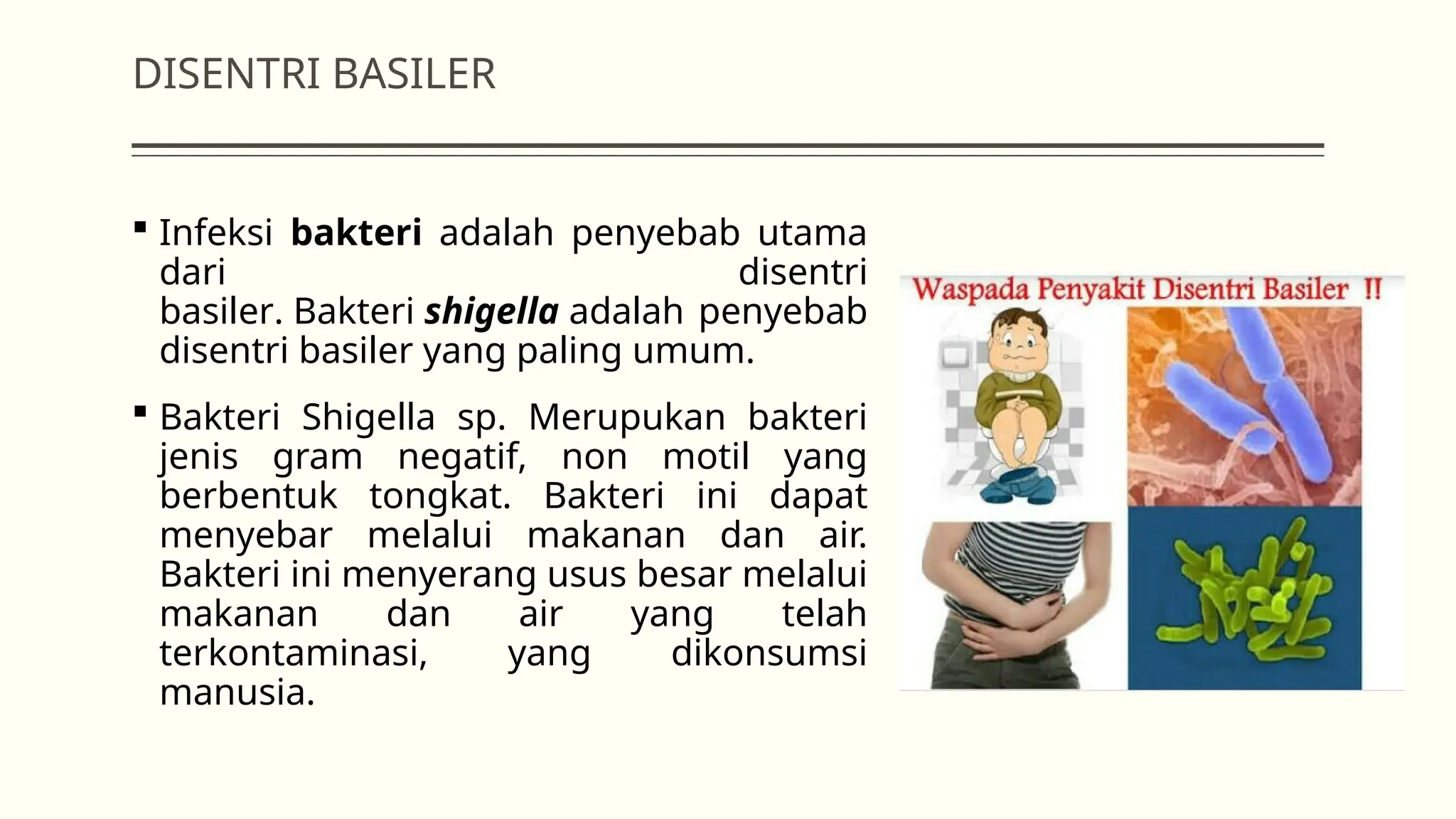 DISENTRI BASILER

▪ Infeksi bakteri adalah penyebab utama dari disentri basiler. Bakteri shigella adalah penyebab disentri basiler yang paling umum.

▪ Bakteri Shigella sp. Merupukan bakteri jenis gram negatif, non motil yang berbentuk tongkat. Bakteri ini dapat menyebar melalui makanan dan air. Bakteri ini menyerang usus besar melalui makanan dan air yang telah terkontaminasi, yang dikonsumsi manusia.

Waspada Penyakit Disentri Basiler !!